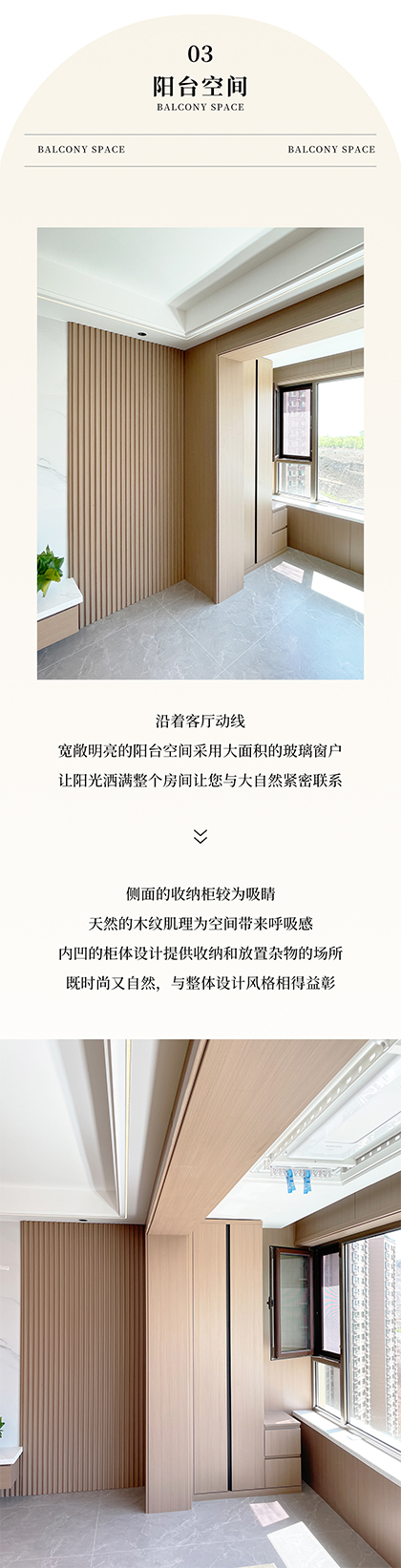 03
阳台空间
BALCONY SPACE

BALCONY SPACE BALCONY SPACE

沿着客厅动线
宽敞明亮的阳台空间采用大面积的玻璃窗户
让阳光洒满整个房间让您与大自然紧密联系

侧面的收纳柜较为吸睛
天然的木纹肌理为空间带来呼吸感
内凹的柜体设计提供收纳和放置杂物的场所
既时尚又自然，与整体设计风格相得益彰